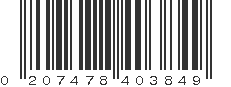 0 207478 403849